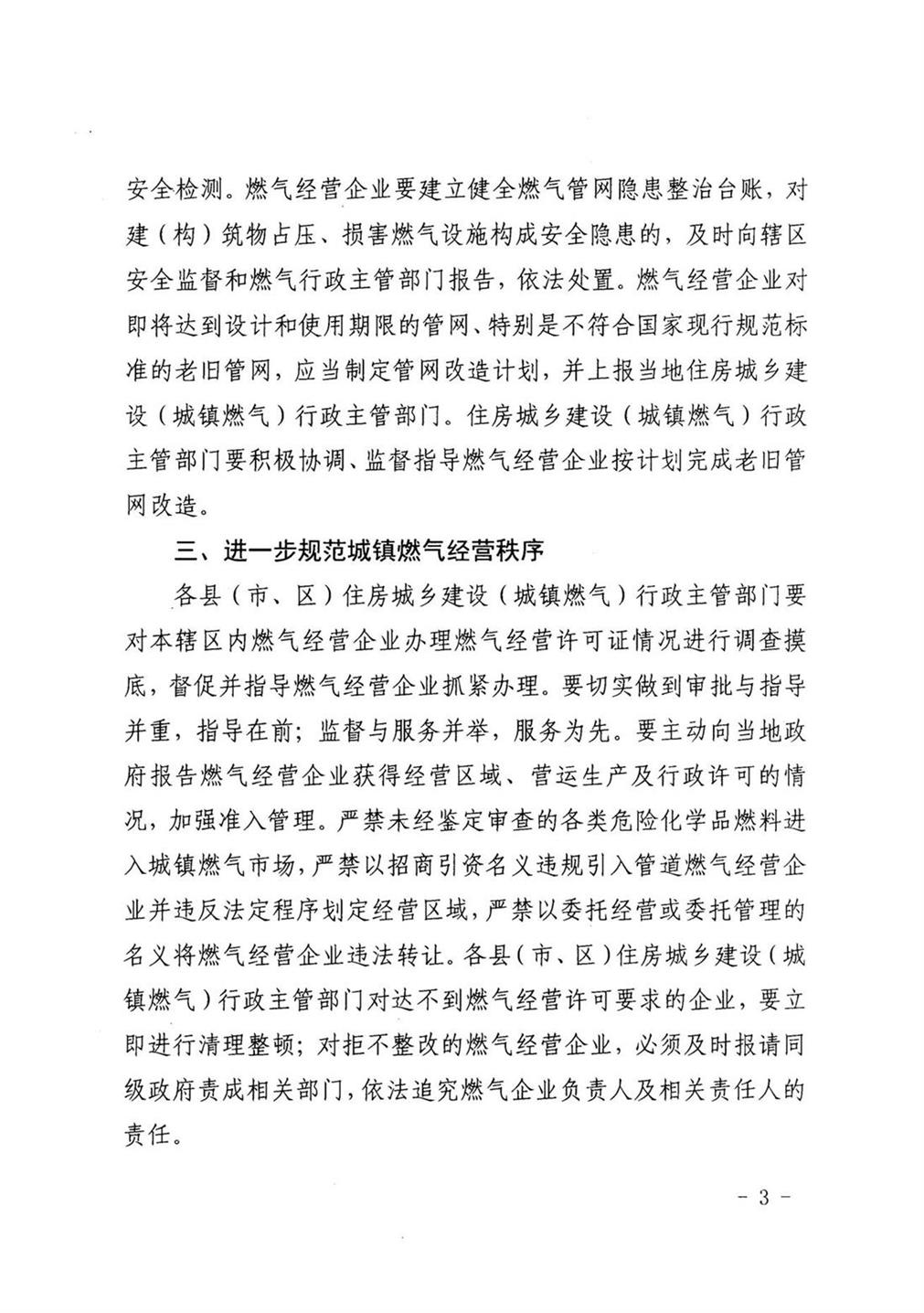 安全检测。燃气经营企业要建立健全燃气管网隐患整治台账，对建（构）筑物占压、损害燃气设施构成安全隐患的，及时向辖区安全监督和燃气行政主管部门报告，依法处置。燃气经营企业对即将达到设计和使用期限的管网、特别是不符合国家现行规范标准的老旧管网，应当制定管网改造计划，并上报当地住房城乡建设（城镇燃气）行政主管部门。住房城乡建设（城镇燃气）行政主管部门要积极协调、监督指导燃气经营企业按计划完成老旧管网改造。

三、进一步规范城镇燃气经营秩序

各县（市、区）住房城乡建设（城镇燃气）行政主管部门要对本辖区内燃气经营企业办理燃气经营许可证情况进行调查摸底，督促并指导燃气经营企业抓紧办理。要切实做到审批与指导并重，指导在前；监督与服务并举，服务为先。要主动向当地政府报告燃气经营企业获得经营区域、营运生产及行政许可的情况，加强准入管理。严禁未经鉴定审查的各类危险化学品燃料进入城镇燃气市场，严禁以招商引资名义违规引入管道燃气经营企业并违反法定程序划定经营区域，严禁以委托经营或委托管理的名义将燃气经营企业违法转让。各县（市、区）住房城乡建设（城镇燃气）行政主管部门对达不到燃气经营许可要求的企业，要立即进行清理整顿；对拒不整改的燃气经营企业，必须及时报请同级政府责成相关部门，依法追究燃气企业负责人及相关责任人的责任。

- 3 -